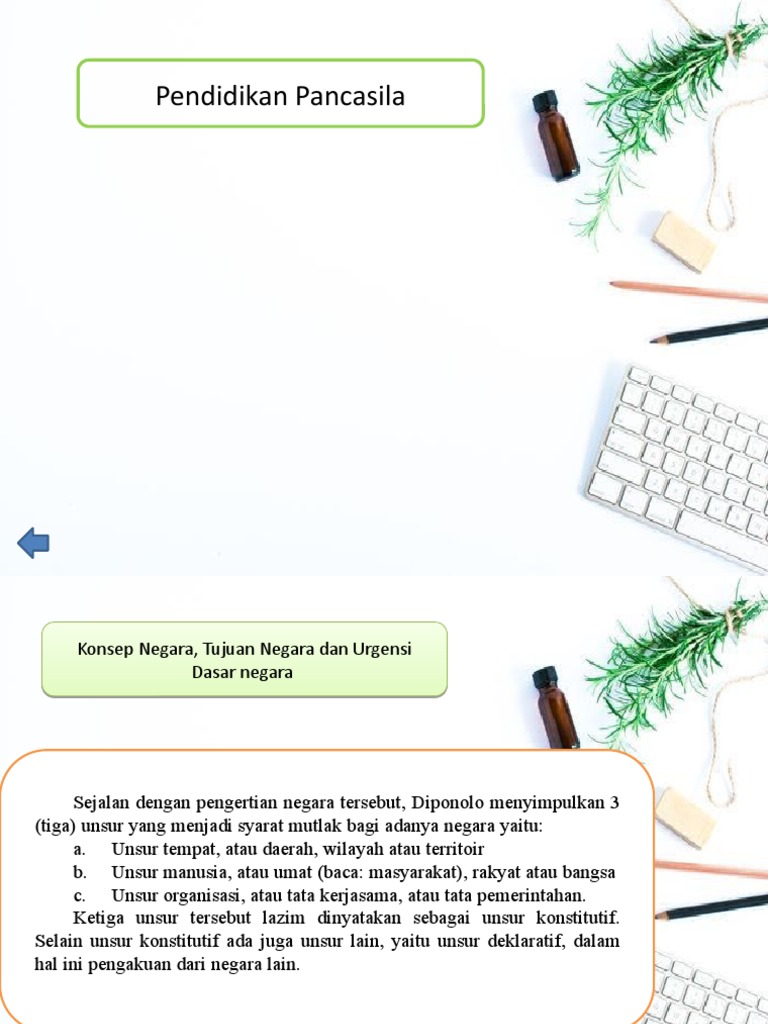 Pendidikan Pancasila

Konsep Negara, Tujuan Negara dan Urgensi Dasar negara

Sejalan dengan pengertian negara tersebut, Diponolo menyimpulkan 3 (tiga) unsur yang menjadi syarat mutlak bagi adanya negara yaitu:

a. Unsur tempat, atau daerah, wilayah atau territoir

b. Unsur manusia, atau umat (baca: masyarakat), rakyat atau bangsa

c. Unsur organisasi, atau tata kerjasama, atau tata pemerintahan.

Ketiga unsur tersebut lazim dinyatakan sebagai unsur konstitutif. Selain unsur konstitutif ada juga unsur lain, yaitu unsur deklaratif, dalam hal ini pengakuan dari negara lain.